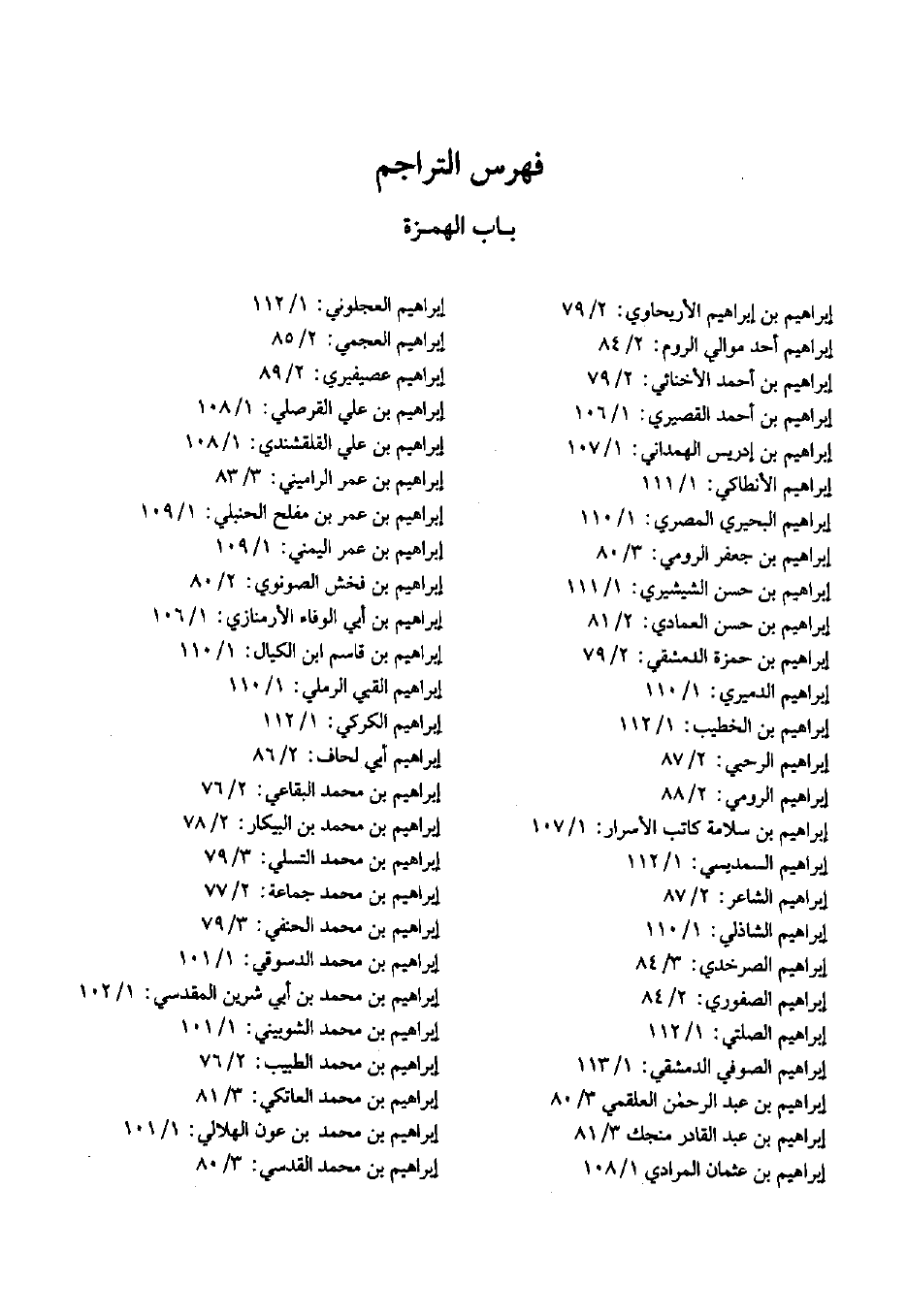 فهرس التراجم

باب الهمزة

إبراهيم بن إبراهيم الأريحاوي: ٢/ ٧٩
إبراهيم أحد موالي الروم: ٢/ ٨٤
إبراهيم بن أحمد الأخنائي: ٢/ ٧٩
إبراهيم بن أحمد القصيري: ١/ ١٠٦
إبراهيم بن إدريس الهمداني: ١/ ١٠٧
إبراهيم الأنطاكي: ١/ ١١١
إبراهيم البحيري المصري: ١/ ١١٠
إبراهيم بن جعفر الرومي: ٣/ ٨٠
إبراهيم بن حسن الشيشيري: ١/ ١١١
إبراهيم بن حسن العمادي: ٢/ ٨١
إبراهيم بن حمزة الدمشقي: ٢/ ٧٩
إبراهيم الدميري: ١/ ١١٠
إبراهيم بن الخطيب: ١/ ١١٢
إبراهيم الرحبي: ٢/ ٨٧
إبراهيم الرومي: ٢/ ٨٨
إبراهيم بن سلامة كاتب الأسرار: ١/ ١٠٧
إبراهيم السمديسي: ١/ ١١٢
إبراهيم الشاعر: ٢/ ٨٧
إبراهيم الشاذلي: ١/ ١١٠
إبراهيم الصرخدي: ٣/ ٨٤
إبراهيم الصفوري: ٢/ ٨٤
إبراهيم الصلتي: ١/ ١١٢
إبراهيم الصوفي الدمشقي: ١/ ١١٣
إبراهيم بن عبد الرحمٰن العلقمي ٣/ ٨٠
إبراهيم بن عبد القادر منجك ٣/ ٨١
إبراهيم بن عثمان المرادي ١/ ١٠٨

إبراهيم العجلوني: ١/ ١١٢
إبراهيم العجمي: ٢/ ٨٥
إبراهيم عصيفيري: ٢/ ٨٩
إبراهيم بن علي القرصلي: ١/ ١٠٨
إبراهيم بن علي القلقشندي: ١/ ١٠٨
إبراهيم بن عمر الراميني: ٣/ ٨٣
إبراهيم بن عمر بن مفلح الحنبلي: ١/ ١٠٩
إبراهيم بن عمر اليمني: ١/ ١٠٩
إبراهيم بن فخش الصونوي: ٢/ ٨٠
إبراهيم بن أبي الوفاء الأرمنازي: ١/ ١٠٦
إبراهيم بن قاسم ابن الكيال: ١/ ١١٠
إبراهيم القبي الرملي: ١/ ١١٠
إبراهيم الكركي: ١/ ١١٢
إبراهيم أبي لحاف: ٢/ ٨٦
إبراهيم بن محمد البقاعي: ٢/ ٧٦
إبراهيم بن محمد بن البيكار: ٢/ ٧٨
إبراهيم بن محمد التسلي: ٣/ ٧٩
إبراهيم بن محمد جماعة: ٢/ ٧٧
إبراهيم بن محمد الحنفي: ٣/ ٧٩
إبراهيم بن محمد الدسوقي: ١/ ١٠١
إبراهيم بن محمد بن أبي شرين المقدسي: ١/ ١٠٢
إبراهيم بن محمد الشوبيني: ١/ ١٠١
إبراهيم بن محمد الطبيب: ٢/ ٧٦
إبراهيم بن محمد العاتكي: ٣/ ٨١
إبراهيم بن محمد بن عون الهلالي: ١/ ١٠١
إبراهيم بن محمد القدسي: ٣/ ٨٠